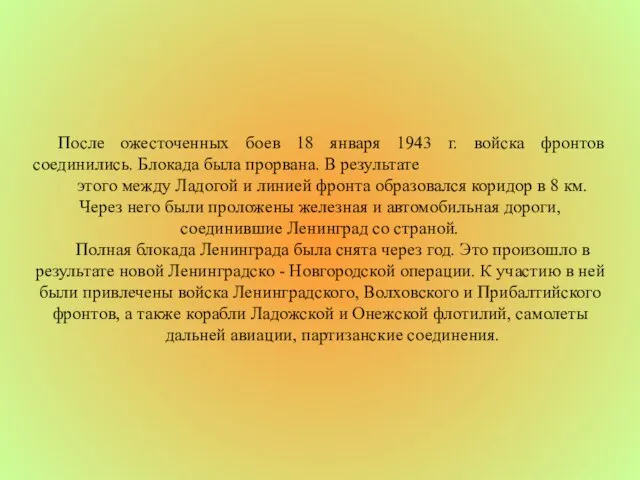 После ожесточенных боев 18 января 1943 г. войска фронтов соединились. Блокада была прорвана. В результате этого между Ладогой и линией фронта образовался коридор в 8 км. Через него были проложены железная и автомобильная дороги, соединившие Ленинград со страной.

Полная блокада Ленинграда была снята через год. Это произошло в результате новой Ленинградско - Новгородской операции. К участию в ней были привлечены войска Ленинградского, Волховского и Прибалтийского фронтов, а также корабли Ладожской и Онежской флотилий, самолеты дальней авиации, партизанские соединения.